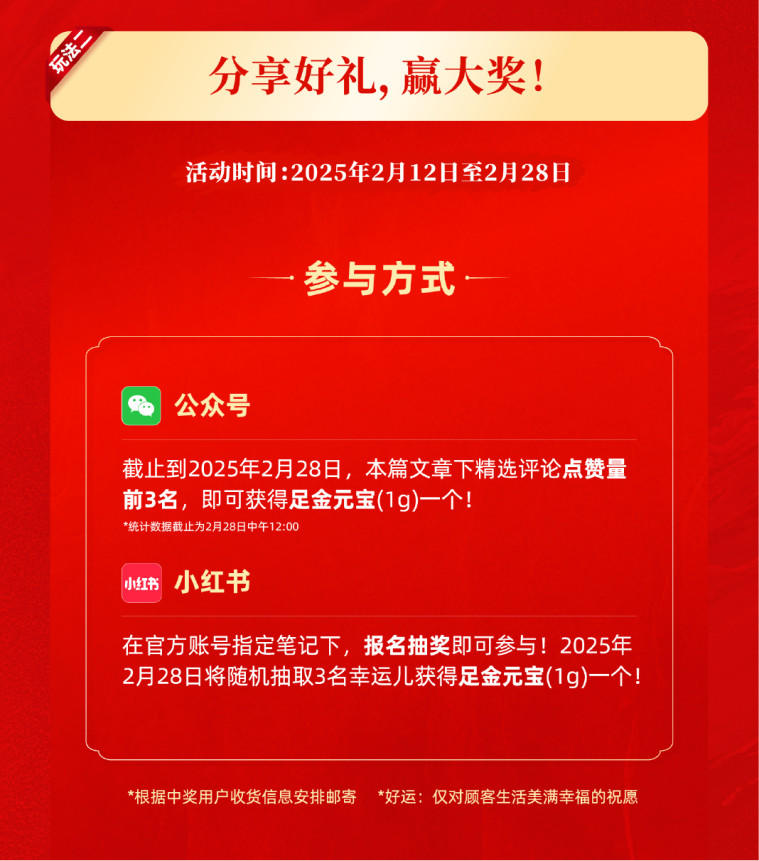 玩法二

分享好礼，赢大奖！

活动时间：2025年2月12日至2月28日

参与方式

公众号

截止到2025年2月28日，本篇文章下精选评论点赞量前3名，即可获得足金元宝(1g)一个！

*统计数据截止为2月28日中午12:00

小红书

小红书

在官方账号指定笔记下，报名抽奖即可参与！2025年2月28日将随机抽取3名幸运儿获得足金元宝(1g)一个！

*根据中奖用户收货信息安排邮寄　*好运：仅对顾客生活美满幸福的祝愿